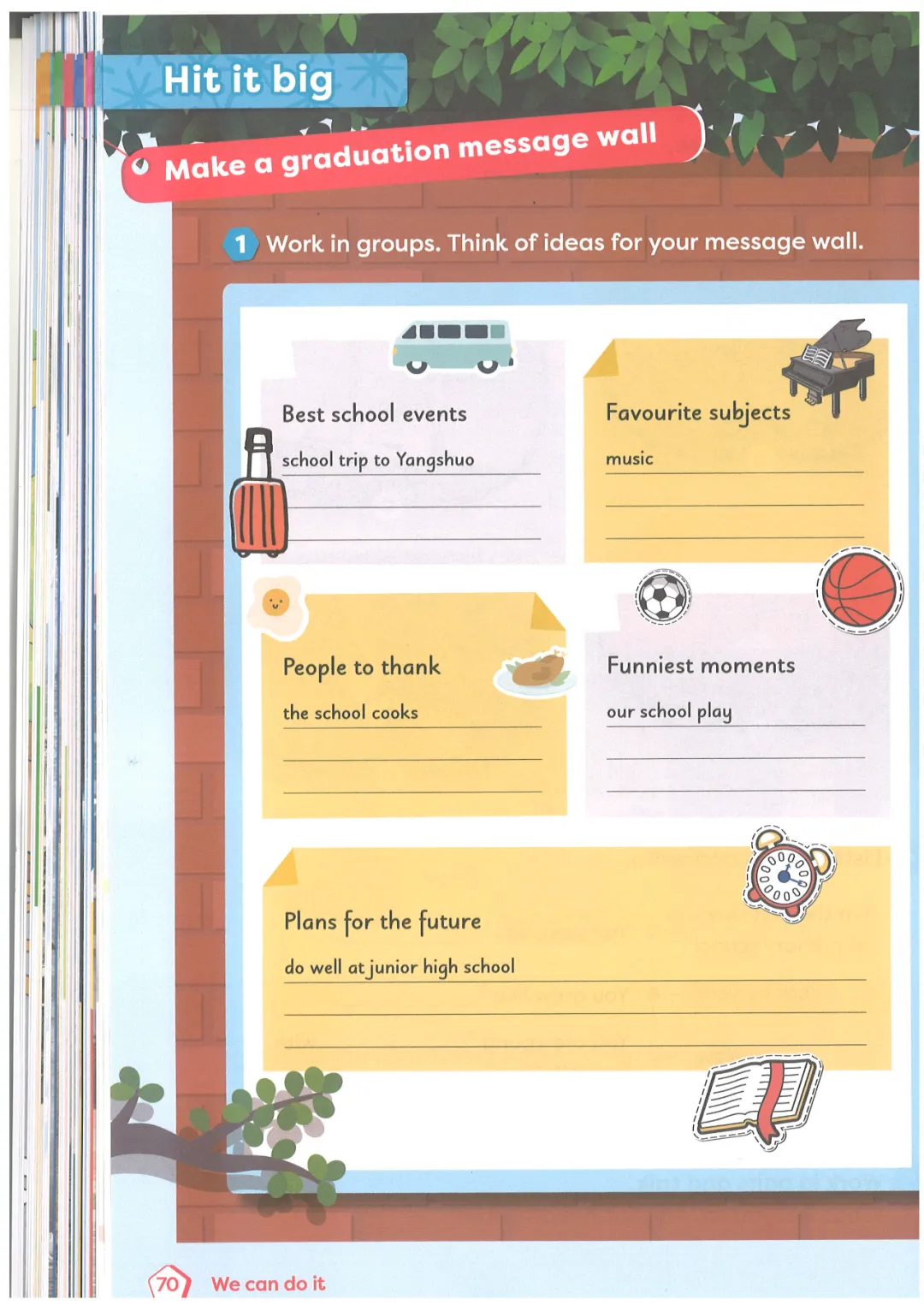 Hit it big

Make a graduation message wall

1 Work in groups. Think of ideas for your message wall.

Best school events

school trip to Yangshuo

Favourite subjects

music

People to thank

the school cooks

Funniest moments

our school play

Plans for the future

do well at junior high school

70 We can do it